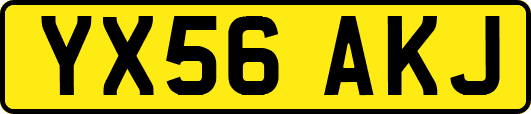 YX56 AKJ